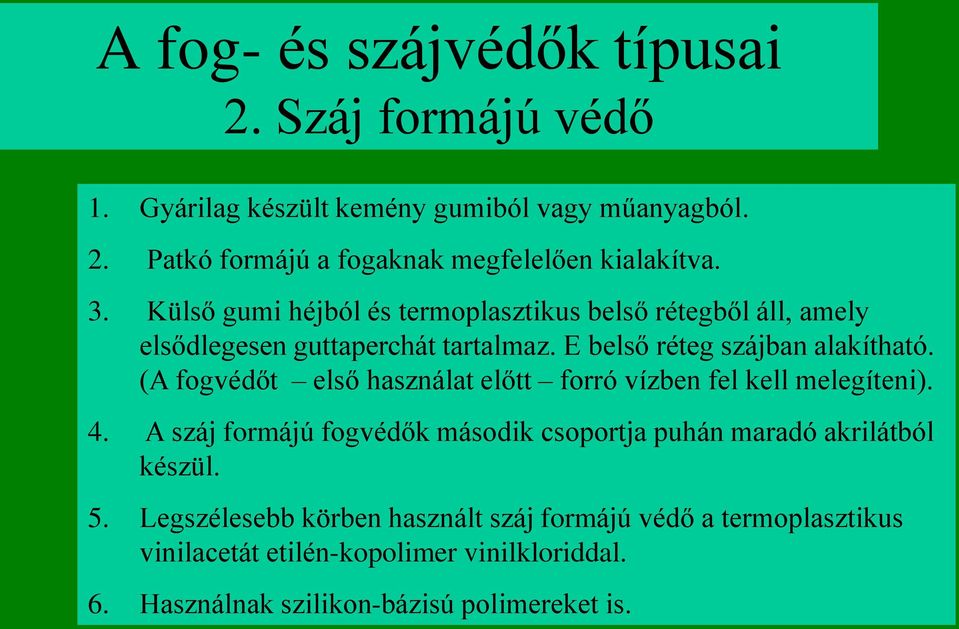 A fog- és szájvédők típusai
2. Száj formájú védő

1. Gyárilag készült kemény gumiból vagy műanyagból.

2. Patkó formájú a fogaknak megfelelően kialakítva.

3. Külső gumi héjból és termoplasztikus belső rétegből áll, amely elsődlegesen guttaperchát tartalmaz. E belső réteg szájban alakítható. (A fogvédőt – első használat előtt – forró vízben fel kell melegíteni).

4. A száj formájú fogvédők második csoportja puhán maradó akrilátból készül.

5. Legszélesebb körben használt száj formájú védő a termoplasztikus vinilacetát etilén-kopolimer vinilkloriddal.

6. Használnak szilikon-bázisú polimereket is.